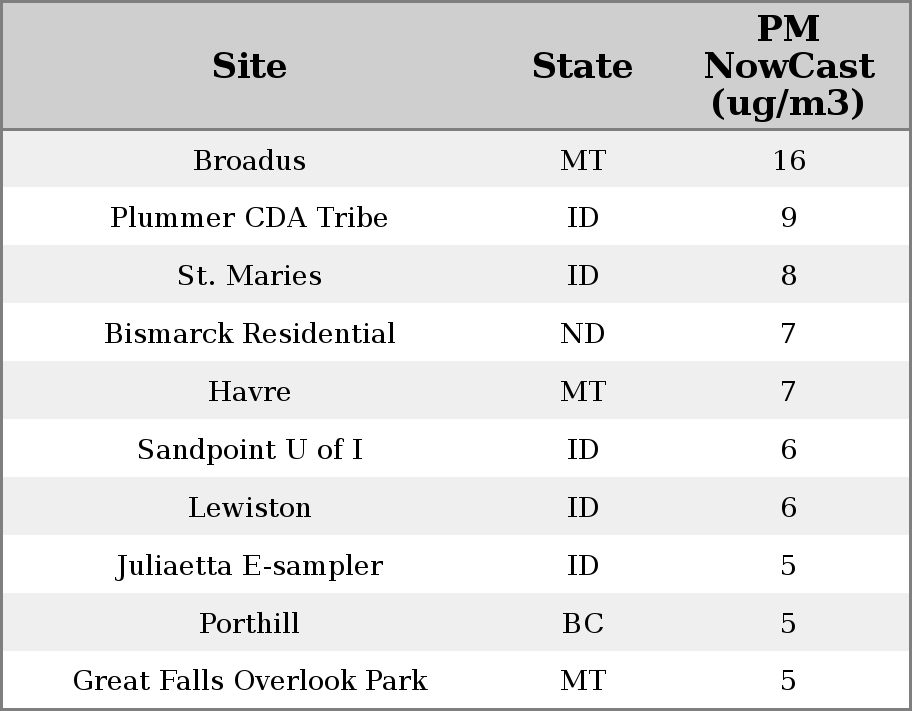 | Site | State | PM NowCast (ug/m3) |
|---|---|---|
| Broadus | MT | 16 |
| Plummer CDA Tribe | ID | 9 |
| St. Maries | ID | 8 |
| Bismarck Residential | ND | 7 |
| Havre | MT | 7 |
| Sandpoint U of I | ID | 6 |
| Lewiston | ID | 6 |
| Juliaetta E-sampler | ID | 5 |
| Porthill | BC | 5 |
| Great Falls Overlook Park | MT | 5 |